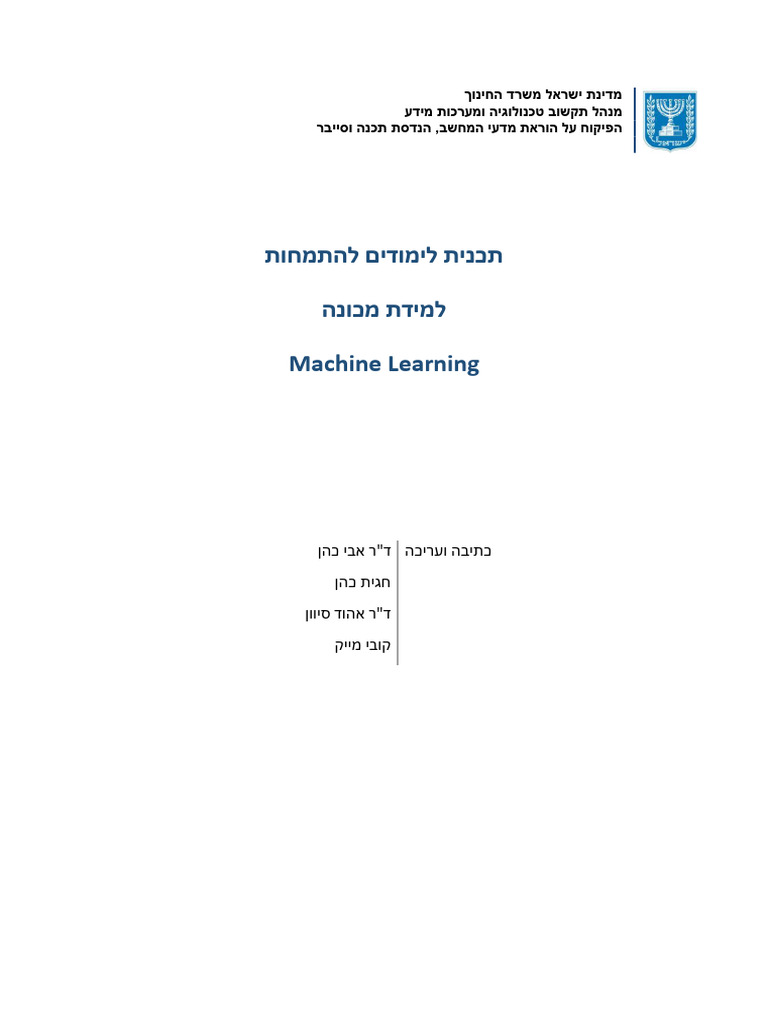 מדינת ישראל משרד החינוך
מנהל תקשוב טכנולוגיה ומערכות מידע
הפיקוח על הוראת מדעי המחשב, הנדסת תכנה וסייבר

ישראל

תכנית לימודים להתמחות

למידת מכונה

Machine Learning

כתיבה ועריכה
ד"ר אבי כהן
חגית כהן
ד"ר אהוד סיוון
קובי מייק